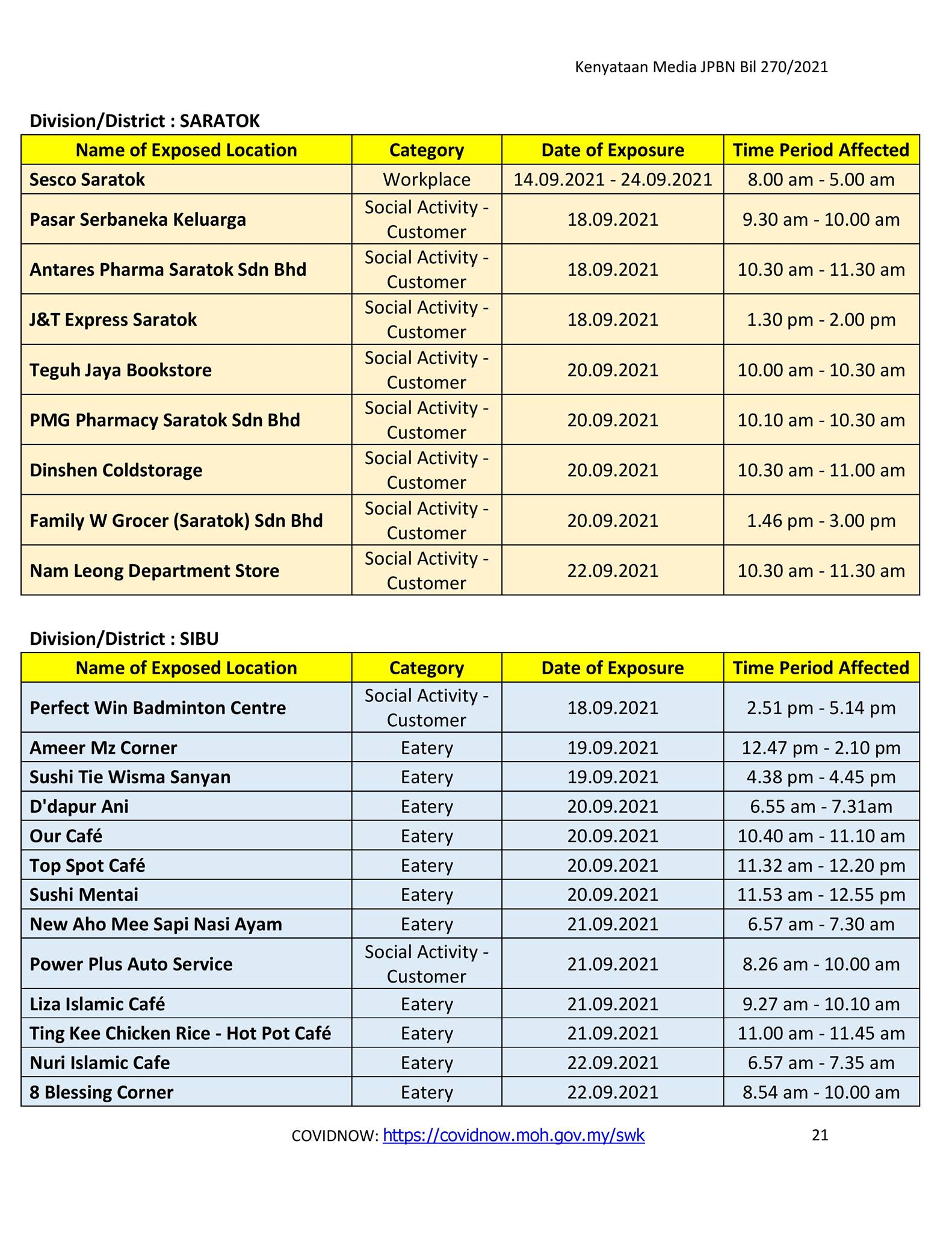 Kenyataan Media JPBN Bil 270/2021

Division/District : SARATOK

| Name of Exposed Location | Category | Date of Exposure | Time Period Affected |
|---|---|---|---|
| Sesco Saratok | Workplace | 14.09.2021 - 24.09.2021 | 8.00 am - 5.00 am |
| Pasar Serbaneka Keluarga | Social Activity - Customer | 18.09.2021 | 9.30 am - 10.00 am |
| Antares Pharma Saratok Sdn Bhd | Social Activity - Customer | 18.09.2021 | 10.30 am - 11.30 am |
| J&T Express Saratok | Social Activity - Customer | 18.09.2021 | 1.30 pm - 2.00 pm |
| Teguh Jaya Bookstore | Social Activity - Customer | 20.09.2021 | 10.00 am - 10.30 am |
| PMG Pharmacy Saratok Sdn Bhd | Social Activity - Customer | 20.09.2021 | 10.10 am - 10.30 am |
| Dinshen Coldstorage | Social Activity - Customer | 20.09.2021 | 10.30 am - 11.00 am |
| Family W Grocer (Saratok) Sdn Bhd | Social Activity - Customer | 20.09.2021 | 1.46 pm - 3.00 pm |
| Nam Leong Department Store | Social Activity - Customer | 22.09.2021 | 10.30 am - 11.30 am |

Division/District : SIBU

| Name of Exposed Location | Category | Date of Exposure | Time Period Affected |
|---|---|---|---|
| Perfect Win Badminton Centre | Social Activity - Customer | 18.09.2021 | 2.51 pm - 5.14 pm |
| Ameer Mz Corner | Eatery | 19.09.2021 | 12.47 pm - 2.10 pm |
| Sushi Tie Wisma Sanyan | Eatery | 19.09.2021 | 4.38 pm - 4.45 pm |
| D'dapur Ani | Eatery | 20.09.2021 | 6.55 am - 7.31am |
| Our Café | Eatery | 20.09.2021 | 10.40 am - 11.10 am |
| Top Spot Café | Eatery | 20.09.2021 | 11.32 am - 12.20 pm |
| Sushi Mentai | Eatery | 20.09.2021 | 11.53 am - 12.55 pm |
| New Aho Mee Sapi Nasi Ayam | Eatery | 21.09.2021 | 6.57 am - 7.30 am |
| Power Plus Auto Service | Social Activity - Customer | 21.09.2021 | 8.26 am - 10.00 am |
| Liza Islamic Café | Eatery | 21.09.2021 | 9.27 am - 10.10 am |
| Ting Kee Chicken Rice - Hot Pot Café | Eatery | 21.09.2021 | 11.00 am - 11.45 am |
| Nuri Islamic Cafe | Eatery | 22.09.2021 | 6.57 am - 7.35 am |
| 8 Blessing Corner | Eatery | 22.09.2021 | 8.54 am - 10.00 am |

COVIDNOW: https://covidnow.moh.gov.my/swk 21